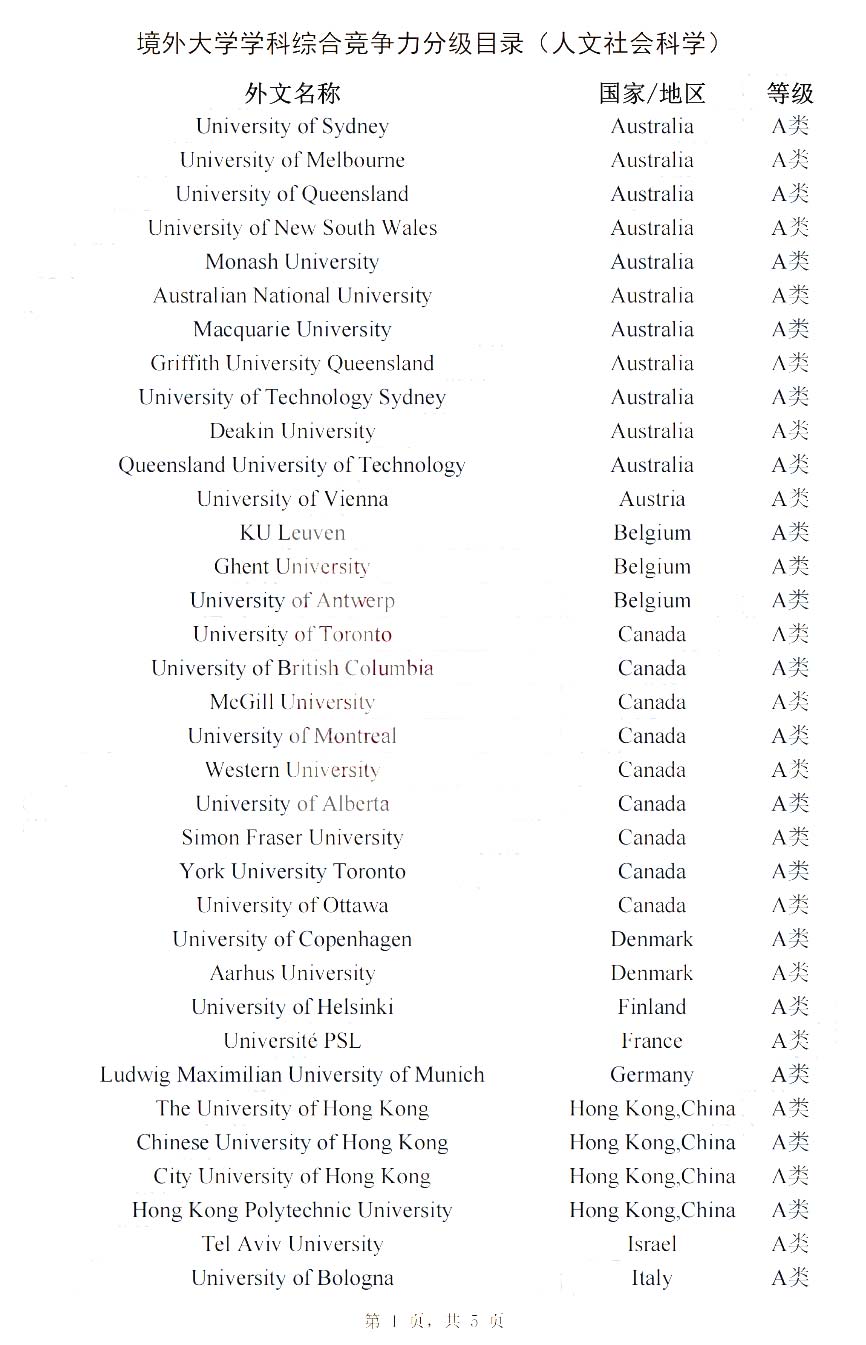 境外大学学科综合竞争力分级目录（人文社会科学）

| 外文名称 | 国家/地区 | 等级 |
|---|---|---|
| University of Sydney | Australia | A类 |
| University of Melbourne | Australia | A类 |
| University of Queensland | Australia | A类 |
| University of New South Wales | Australia | A类 |
| Monash University | Australia | A类 |
| Australian National University | Australia | A类 |
| Macquarie University | Australia | A类 |
| Griffith University Queensland | Australia | A类 |
| University of Technology Sydney | Australia | A类 |
| Deakin University | Australia | A类 |
| Queensland University of Technology | Australia | A类 |
| University of Vienna | Austria | A类 |
| KU Leuven | Belgium | A类 |
| Ghent University | Belgium | A类 |
| University of Antwerp | Belgium | A类 |
| University of Toronto | Canada | A类 |
| University of British Columbia | Canada | A类 |
| McGill University | Canada | A类 |
| University of Montreal | Canada | A类 |
| Western University | Canada | A类 |
| University of Alberta | Canada | A类 |
| Simon Fraser University | Canada | A类 |
| York University Toronto | Canada | A类 |
| University of Ottawa | Canada | A类 |
| University of Copenhagen | Denmark | A类 |
| Aarhus University | Denmark | A类 |
| University of Helsinki | Finland | A类 |
| Université PSL | France | A类 |
| Ludwig Maximilian University of Munich | Germany | A类 |
| The University of Hong Kong | Hong Kong,China | A类 |
| Chinese University of Hong Kong | Hong Kong,China | A类 |
| City University of Hong Kong | Hong Kong,China | A类 |
| Hong Kong Polytechnic University | Hong Kong,China | A类 |
| Tel Aviv University | Israel | A类 |
| University of Bologna | Italy | A类 |

第 1 页，共 5 页